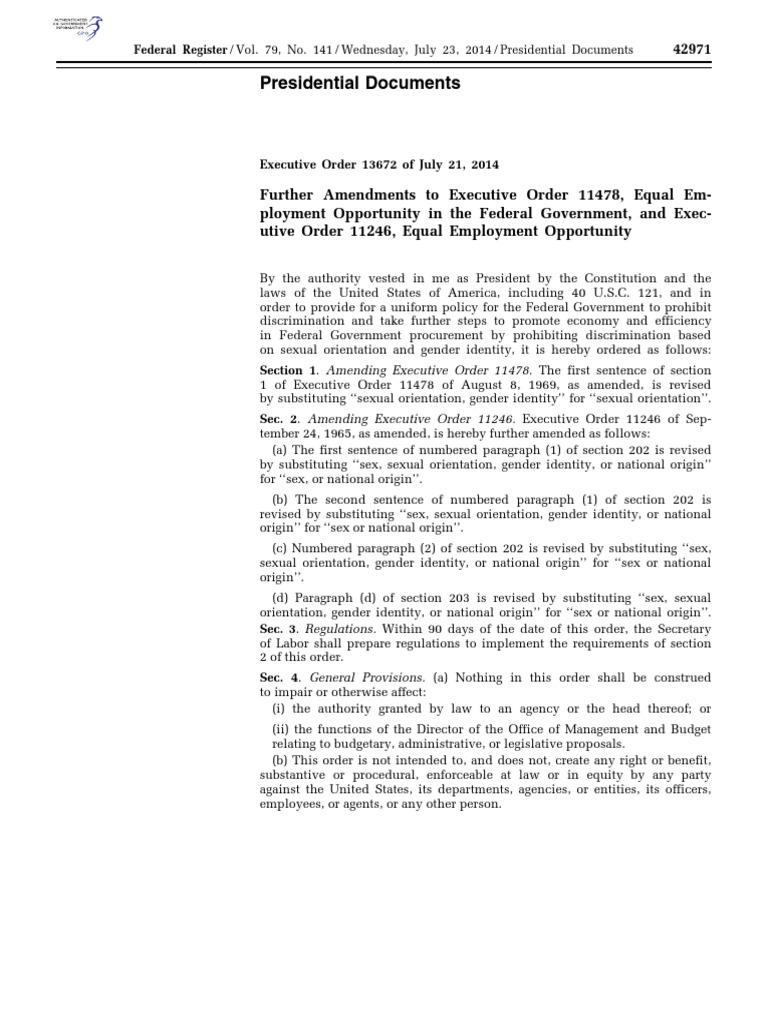 AUTHENTICATED U.S. GOVERNMENT INFORMATION GPO

Federal Register / Vol. 79, No. 141 / Wednesday, July 23, 2014 / Presidential Documents

42971

Presidential Documents

Executive Order 13672 of July 21, 2014

Further Amendments to Executive Order 11478, Equal Employment Opportunity in the Federal Government, and Executive Order 11246, Equal Employment Opportunity

By the authority vested in me as President by the Constitution and the laws of the United States of America, including 40 U.S.C. 121, and in order to provide for a uniform policy for the Federal Government to prohibit discrimination and take further steps to promote economy and efficiency in Federal Government procurement by prohibiting discrimination based on sexual orientation and gender identity, it is hereby ordered as follows:

Section 1. Amending Executive Order 11478. The first sentence of section 1 of Executive Order 11478 of August 8, 1969, as amended, is revised by substituting ‘‘sexual orientation, gender identity’’ for ‘‘sexual orientation’’.

Sec. 2. Amending Executive Order 11246. Executive Order 11246 of September 24, 1965, as amended, is hereby further amended as follows:

(a) The first sentence of numbered paragraph (1) of section 202 is revised by substituting ‘‘sex, sexual orientation, gender identity, or national origin’’ for ‘‘sex, or national origin’’.

(b) The second sentence of numbered paragraph (1) of section 202 is revised by substituting ‘‘sex, sexual orientation, gender identity, or national origin’’ for ‘‘sex or national origin’’.

(c) Numbered paragraph (2) of section 202 is revised by substituting ‘‘sex, sexual orientation, gender identity, or national origin’’ for ‘‘sex or national origin’’.

(d) Paragraph (d) of section 203 is revised by substituting ‘‘sex, sexual orientation, gender identity, or national origin’’ for ‘‘sex or national origin’’.

Sec. 3. Regulations. Within 90 days of the date of this order, the Secretary of Labor shall prepare regulations to implement the requirements of section 2 of this order.

Sec. 4. General Provisions. (a) Nothing in this order shall be construed to impair or otherwise affect:

(i) the authority granted by law to an agency or the head thereof; or

(ii) the functions of the Director of the Office of Management and Budget relating to budgetary, administrative, or legislative proposals.

(b) This order is not intended to, and does not, create any right or benefit, substantive or procedural, enforceable at law or in equity by any party against the United States, its departments, agencies, or entities, its officers, employees, or agents, or any other person.